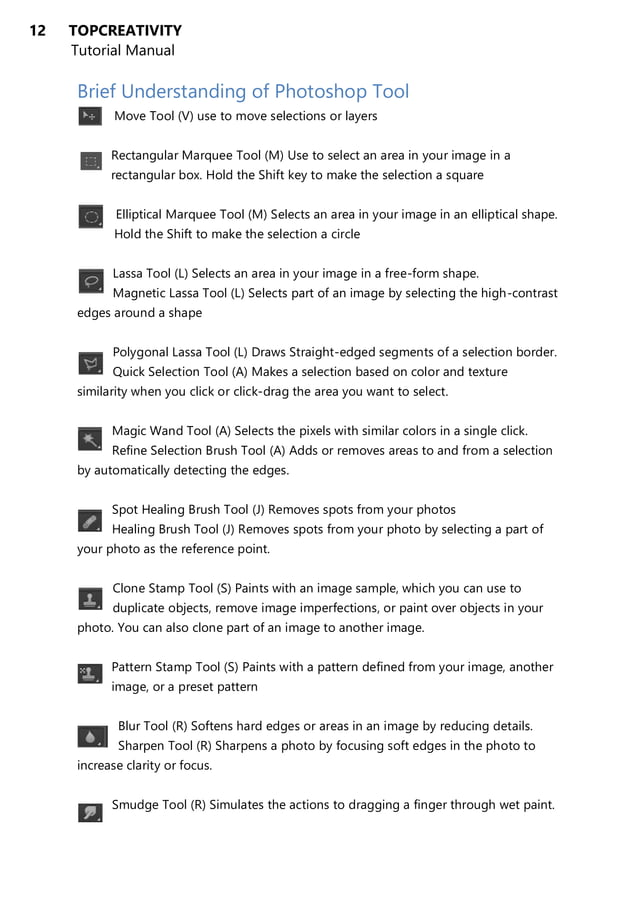 12 TOPCREATIVITY
Tutorial Manual

Brief Understanding of Photoshop Tool

Move Tool (V) use to move selections or layers

Rectangular Marquee Tool (M) Use to select an area in your image in a rectangular box. Hold the Shift key to make the selection a square

Elliptical Marquee Tool (M) Selects an area in your image in an elliptical shape. Hold the Shift to make the selection a circle

Lassa Tool (L) Selects an area in your image in a free-form shape.
Magnetic Lassa Tool (L) Selects part of an image by selecting the high-contrast edges around a shape

Polygonal Lassa Tool (L) Draws Straight-edged segments of a selection border.
Quick Selection Tool (A) Makes a selection based on color and texture similarity when you click or click-drag the area you want to select.

Magic Wand Tool (A) Selects the pixels with similar colors in a single click.
Refine Selection Brush Tool (A) Adds or removes areas to and from a selection by automatically detecting the edges.

Spot Healing Brush Tool (J) Removes spots from your photos
Healing Brush Tool (J) Removes spots from your photo by selecting a part of your photo as the reference point.

Clone Stamp Tool (S) Paints with an image sample, which you can use to duplicate objects, remove image imperfections, or paint over objects in your photo. You can also clone part of an image to another image.

Pattern Stamp Tool (S) Paints with a pattern defined from your image, another image, or a preset pattern

Blur Tool (R) Softens hard edges or areas in an image by reducing details.
Sharpen Tool (R) Sharpens a photo by focusing soft edges in the photo to increase clarity or focus.

Smudge Tool (R) Simulates the actions to dragging a finger through wet paint.